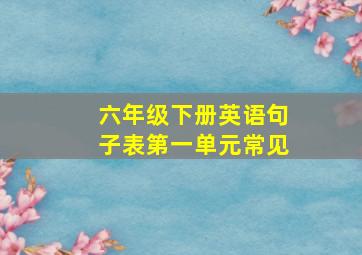 六年级下册英语句子表第一单元常见